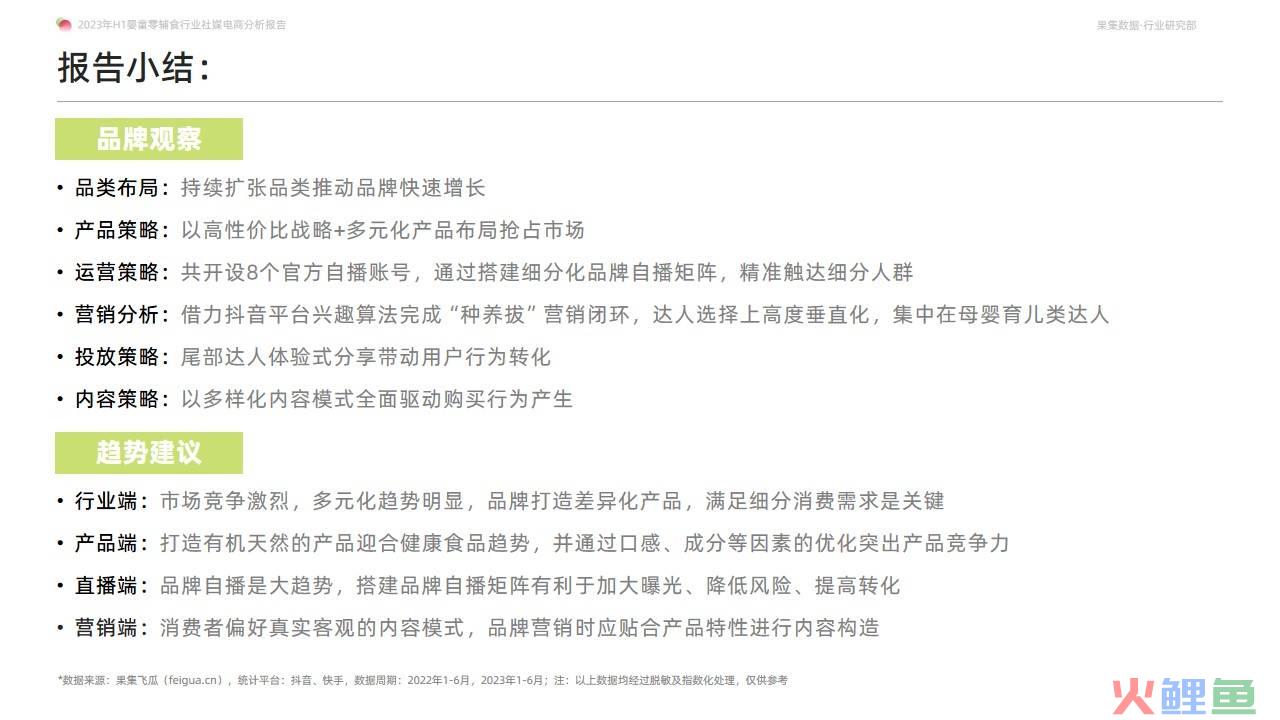 2023年H1婴童零辅食行业社媒电商分析报告

果集数据·行业研究部

报告小结：

品牌观察

• 品类布局：持续扩张品类推动品牌快速增长

• 产品策略：以高性价比战略+多元化产品布局抢占市场

• 运营策略：共开设8个官方自播账号，通过搭建细分化品牌自播矩阵，精准触达细分人群

• 营销分析：借力抖音平台兴趣算法完成“种养拔”营销闭环，达人选择上高度垂直化，集中在母婴育儿类达人

• 投放策略：尾部达人体验式分享带动用户行为转化

• 内容策略：以多样化内容模式全面驱动购买行为产生

趋势建议

• 行业端：市场竞争激烈，多元化趋势明显，品牌打造差异化产品，满足细分消费需求是关键

• 产品端：打造有机天然的产品迎合健康食品趋势，并通过口感、成分等因素的优化突出产品竞争力

• 直播端：品牌自播是大趋势，搭建品牌自播矩阵有利于加大曝光、降低风险、提高转化

• 营销端：消费者偏好真实客观的内容模式，品牌营销时应贴合产品特性进行内容构造

*数据来源：果集飞瓜（feigua.cn），统计平台：抖音、快手，数据周期：2022年1-6月，2023年1-6月；注：以上数据均经过脱敏及指数化处理，仅供参考

火鲤鱼